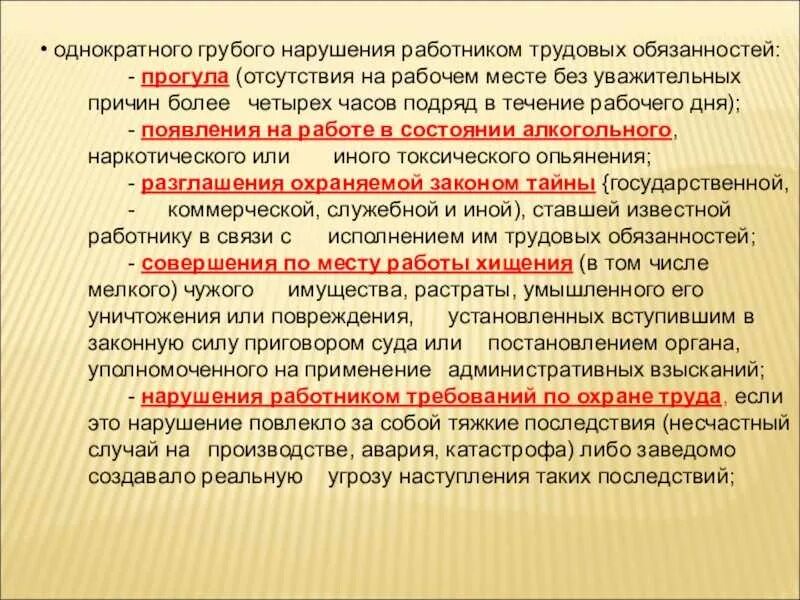 • однократного грубого нарушения работником трудовых обязанностей:

- прогула (отсутствия на рабочем месте без уважительных причин более четырех часов подряд в течение рабочего дня);

- появления на работе в состоянии алкогольного, наркотического или иного токсического опьянения;

- разглашения охраняемой законом тайны {государственной,

- коммерческой, служебной и иной), ставшей известной работнику в связи с исполнением им трудовых обязанностей;

- совершения по месту работы хищения (в том числе мелкого) чужого имущества, растраты, умышленного его уничтожения или повреждения, установленных вступившим в законную силу приговором суда или постановлением органа, уполномоченного на применение административных взысканий;

- нарушения работником требований по охране труда, если это нарушение повлекло за собой тяжкие последствия (несчастный случай на производстве, авария, катастрофа) либо заведомо создавало реальную угрозу наступления таких последствий;